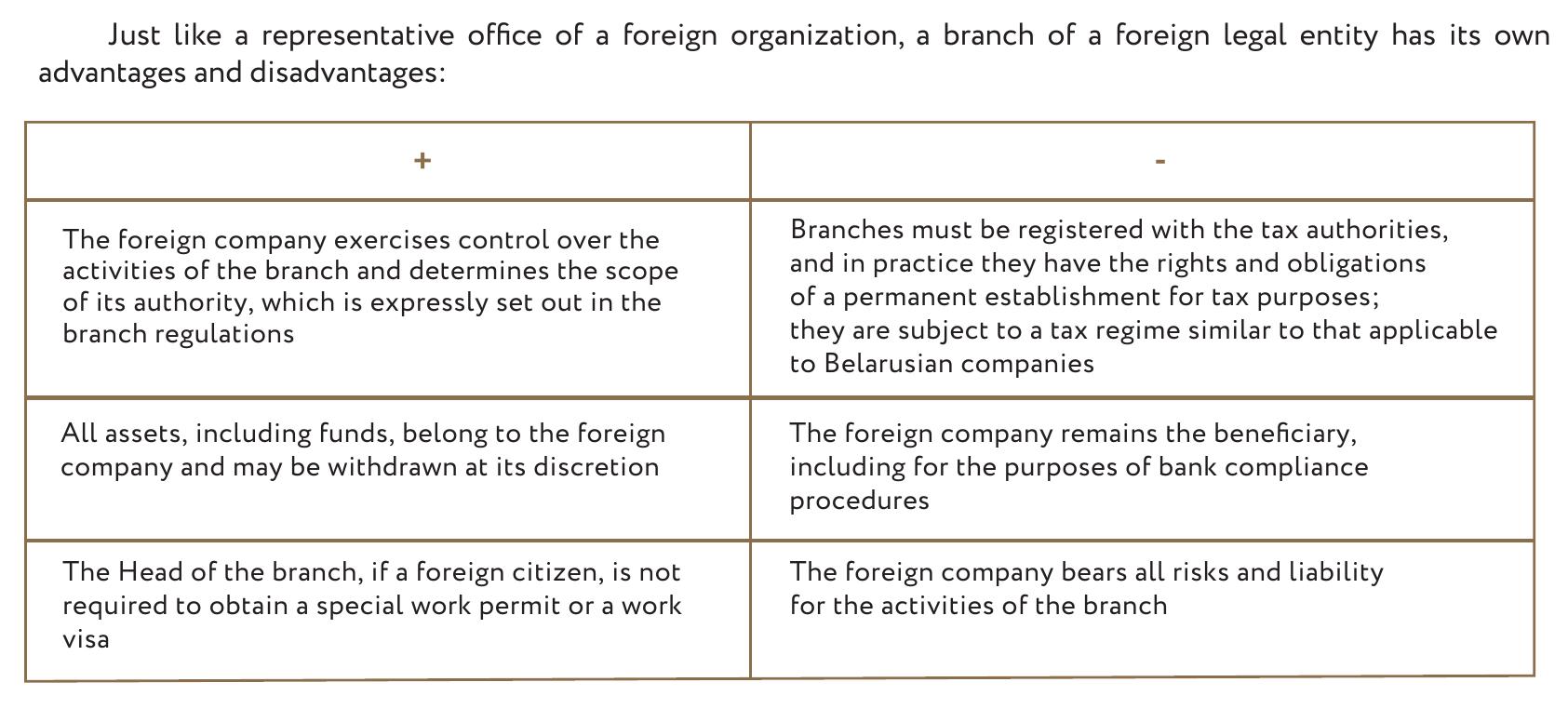 Just like a representative office of a foreign organization, a branch of a foreign legal entity has its own advantages and disadvantages:

| + | - |
|---|---|
| The foreign company exercises control over the activities of the branch and determines the scope of its authority, which is expressly set out in the branch regulations | Branches must be registered with the tax authorities, and in practice they have the rights and obligations of a permanent establishment for tax purposes; they are subject to a tax regime similar to that applicable to Belarusian companies |
| All assets, including funds, belong to the foreign company and may be withdrawn at its discretion | The foreign company remains the beneficiary, including for the purposes of bank compliance procedures |
| The Head of the branch, if a foreign citizen, is not required to obtain a special work permit or a work visa | The foreign company bears all risks and liability for the activities of the branch |